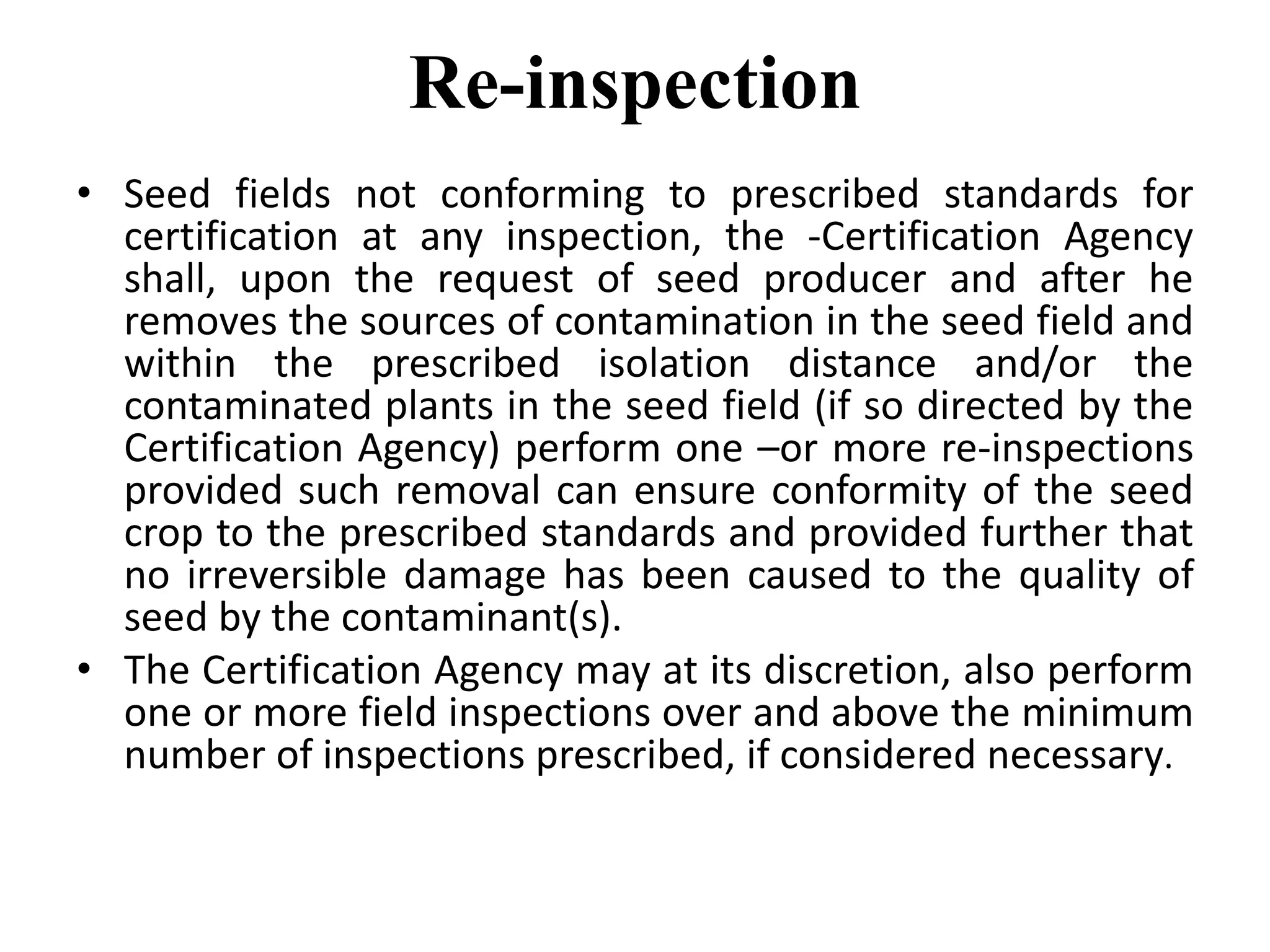 Re-inspection

• Seed fields not conforming to prescribed standards for certification at any inspection, the -Certification Agency shall, upon the request of seed producer and after he removes the sources of contamination in the seed field and within the prescribed isolation distance and/or the contaminated plants in the seed field (if so directed by the Certification Agency) perform one –or more re-inspections provided such removal can ensure conformity of the seed crop to the prescribed standards and provided further that no irreversible damage has been caused to the quality of seed by the contaminant(s).

• The Certification Agency may at its discretion, also perform one or more field inspections over and above the minimum number of inspections prescribed, if considered necessary.